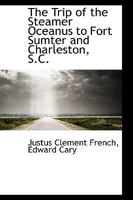 The Trip of the Steamer Oceanus to Fort Sumter and Charleston, S.C.

Justus Clement French, Edward Cary